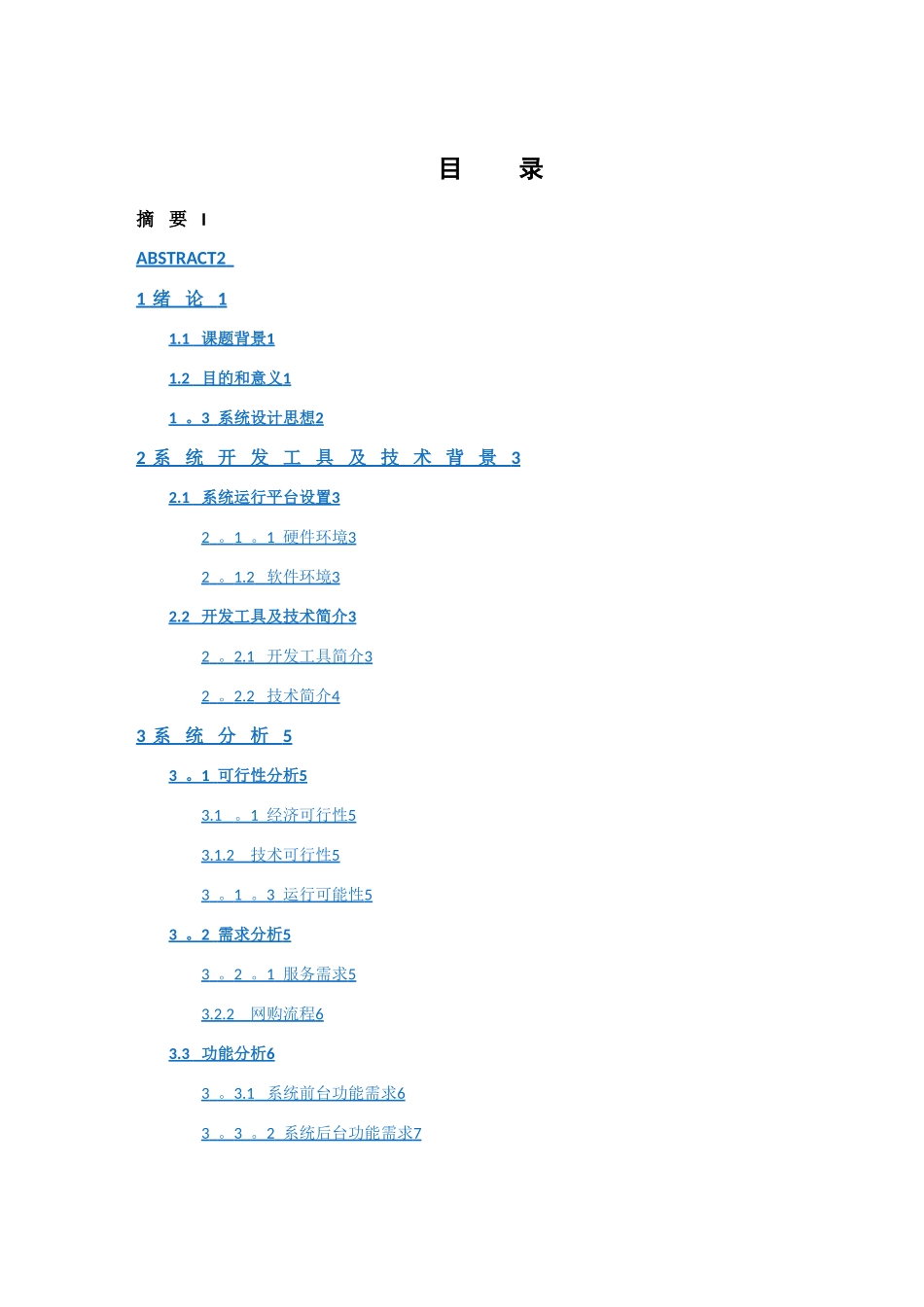 目　　录

摘　要　I

ABSTRACT2

1 绪　论　1

1.1　课题背景1

1.2　目的和意义1

1 。3　系统设计思想2

2 系　统　开　发　工　具　及　技　术　背　景　3

2.1　系统运行平台设置3

2 。1 。1 硬件环境3

2 。1.2　软件环境3

2.2　开发工具及技术简介3

2 。2.1　开发工具简介3

2 。2.2　技术简介4

3 系　统　分　析　5

3 。1 可行性分析5

3.1　。1 经济可行性5

3.1.2　技术可行性5

3 。1 。3 运行可能性5

3 。2 需求分析5

3 。2 。1 服务需求5

3.2.2　网购流程6

3.3　功能分析6

3 。3.1　系统前台功能需求6

3 。3 。2 系统后台功能需求7